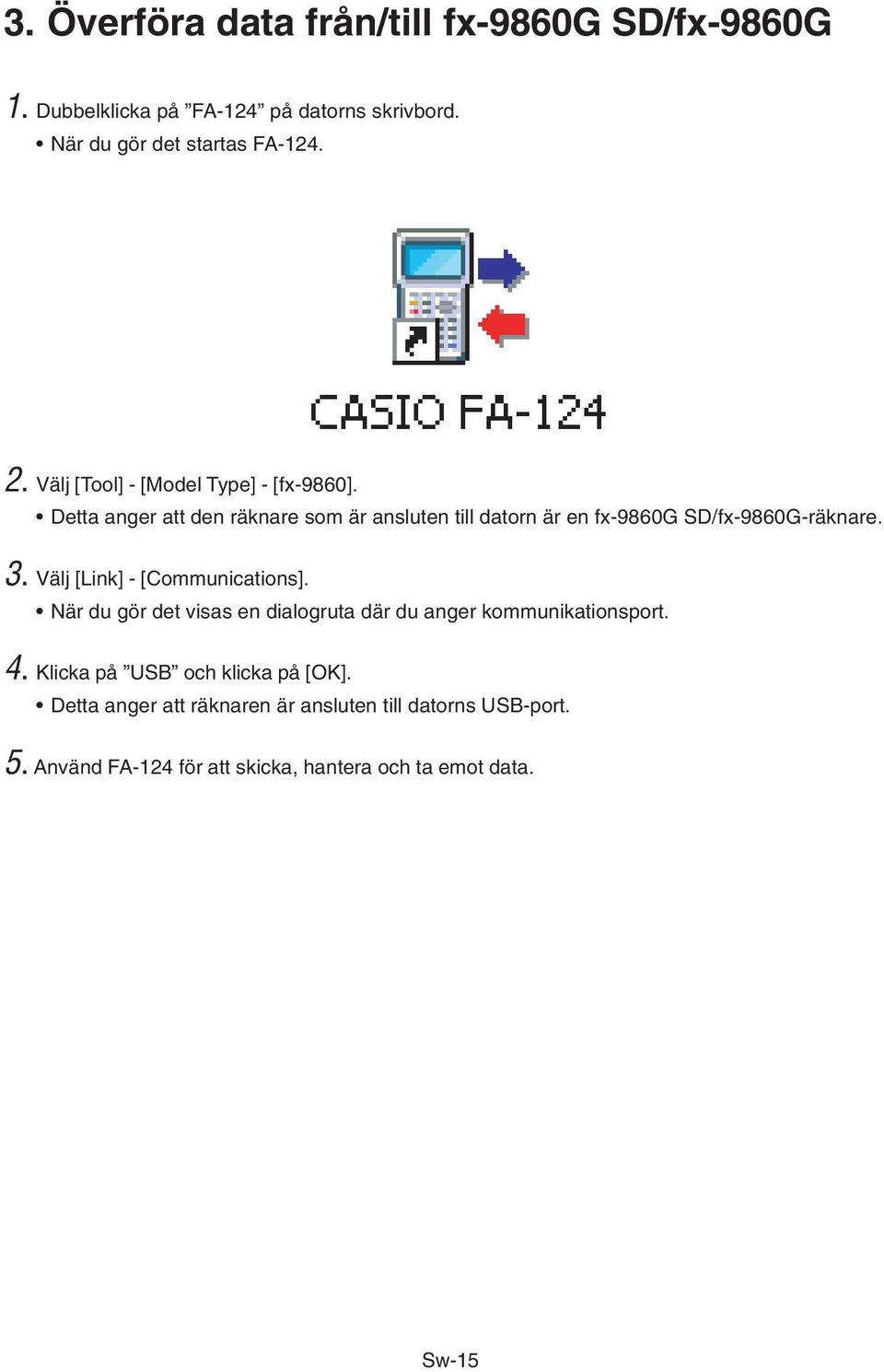 3. Överföra data från/till fx-9860G SD/fx-9860G

1. Dubbelklicka på ”FA-124” på datorns skrivbord.
• När du gör det startas FA-124.

CASIO FA-124

2. Välj [Tool] - [Model Type] - [fx-9860].
• Detta anger att den räknare som är ansluten till datorn är en fx-9860G SD/fx-9860G-räknare.

3. Välj [Link] - [Communications].
• När du gör det visas en dialogruta där du anger kommunikationsport.

4. Klicka på ”USB” och klicka på [OK].
• Detta anger att räknaren är ansluten till datorns USB-port.

5. Använd FA-124 för att skicka, hantera och ta emot data.

Sw-15